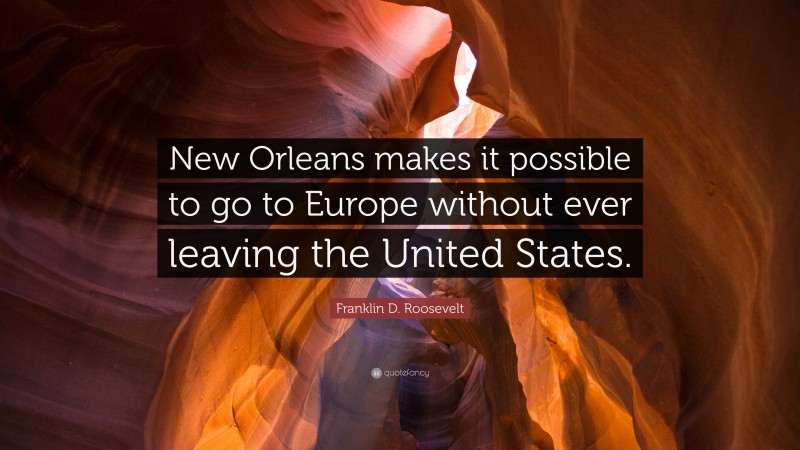 New Orleans makes it possible to go to Europe without ever leaving the United States.

Franklin D. Roosevelt

quotefancy